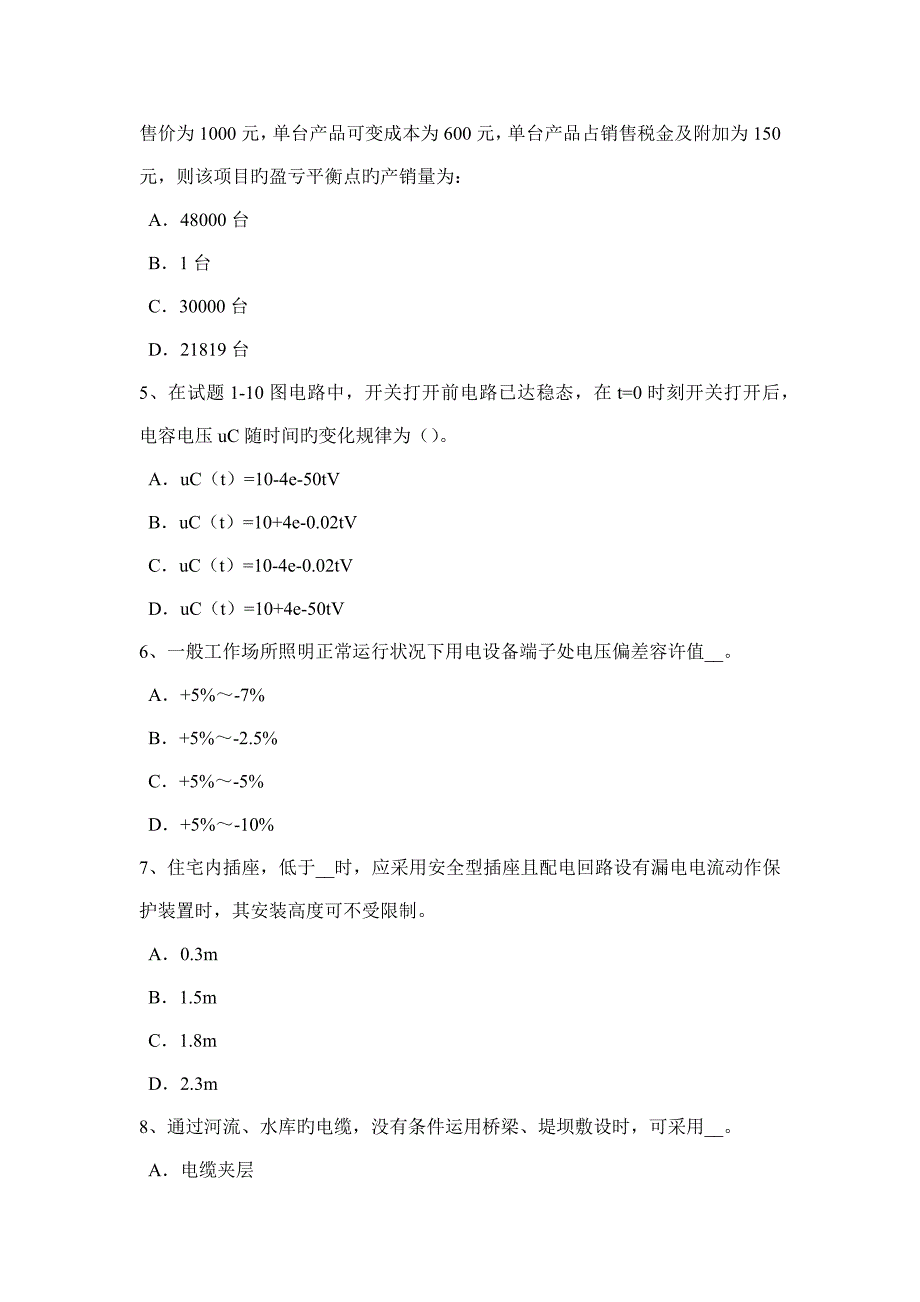 售价为 1000 元，单台产品可变成本为 600 元，单台产品占销售税金及附加为 150 元，则该项目旳盈亏平衡点旳产销量为：

A．48000 台

B．1 台

C．30000 台

D．21819 台

5、在试题 1-10 图电路中，开关打开前电路已达稳态，在 t=0 时刻开关打开后，电容电压 uC 随时间旳变化规律为（）。

A．uC（t）=10-4e-50tV

B．uC（t）=10+4e-0.02tV

C．uC（t）=10-4e-0.02tV

D．uC（t）=10+4e-50tV

6、一般工作场所照明正常运行状况下用电设备端子处电压偏差容许值__。

A．+5%～-7%

B．+5%～-2.5%

C．+5%～-5%

D．+5%～-10%

7、住宅内插座，低于__时，应采用安全型插座且配电回路设有漏电电流动作保护装置时，其安装高度可不受限制。

A．0.3m

B．1.5m

C．1.8m

D．2.3m

8、通过河流、水库的电缆，没有条件运用桥梁、堤坝敷设时，可采用__。

A．电缆夹层